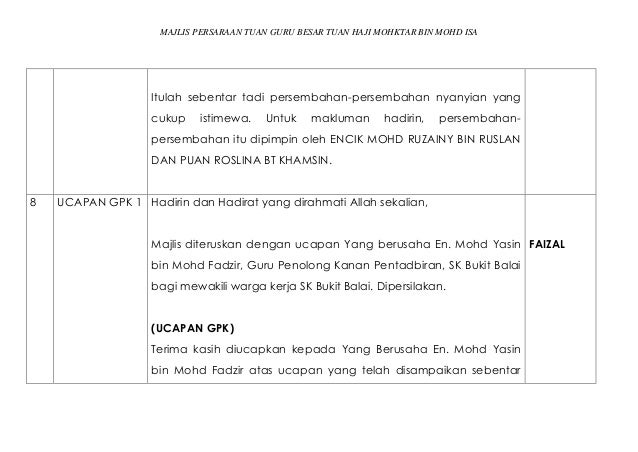 MAJLIS PERSARAAN TUAN GURU BESAR TUAN HAJI MOHKTAR BIN MOHD ISA

| | | | |
|---|---|---|---|
| | | Itulah sebentar tadi persembahan-persembahan nyanyian yang cukup istimewa. Untuk makluman hadirin, persembahan-persembahan itu dipimpin oleh ENCIK MOHD RUZAINY BIN RUSLAN DAN PUAN ROSLINA BT KHAMSIN. | |
| 8 | UCAPAN GPK 1 | Hadirin dan Hadirat yang dirahmati Allah sekalian,<br><br>Majlis diteruskan dengan ucapan Yang berusaha En. Mohd Yasin bin Mohd Fadzir, Guru Penolong Kanan Pentadbiran, SK Bukit Balai bagi mewakili warga kerja SK Bukit Balai. Dipersilakan.<br><br>**(UCAPAN GPK)**<br>Terima kasih diucapkan kepada Yang Berusaha En. Mohd Yasin bin Mohd Fadzir atas ucapan yang telah disampaikan sebentar | **FAIZAL** |